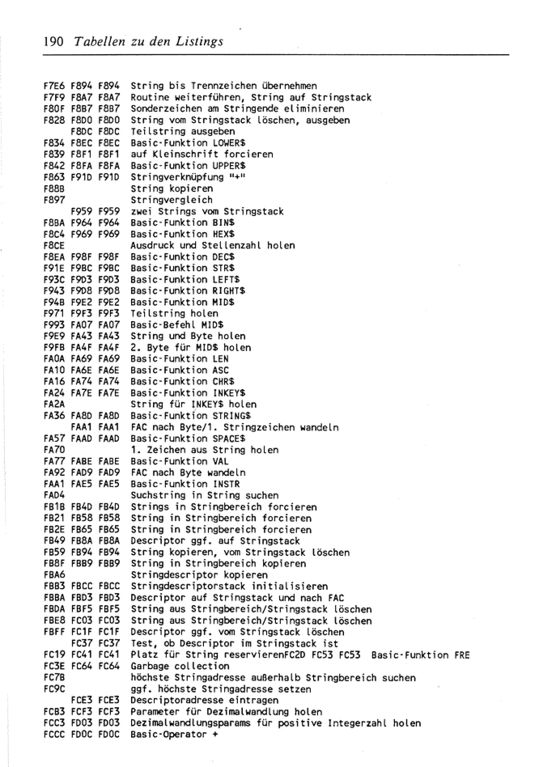 190 Tabellen zu den Listings

F7E6 F894 F894 String bis Trennzeichen übernehmen
F7F9 F8A7 F8A7 Routine weiterführen, String auf Stringstack
F80F F8B7 F8B7 Sonderzeichen am Stringende eliminieren
F828 F8D0 F8D0 String vom Stringstack löschen, ausgeben
F8DC F8DC Teilstring ausgeben
F834 F8EC F8EC Basic-Funktion LOWER$
F839 F8F1 F8F1 auf Kleinschrift forcieren
F842 F8FA F8FA Basic-Funktion UPPER$
F863 F91D F91D Stringverknüpfung "+"
F88B String kopieren
F897 Stringvergleich
F959 F959 zwei Strings vom Stringstack
F8BA F964 F964 Basic-Funktion BIN$
F8C4 F969 F969 Basic-Funktion HEX$
F8CE Ausdruck und Stellenzahl holen
F8EA F98F F98F Basic-Funktion DEC$
F91E F9BC F9BC Basic-Funktion STR$
F93C F9D3 F9D3 Basic-Funktion LEFT$
F943 F9D8 F9D8 Basic-Funktion RIGHT$
F94B F9E2 F9E2 Basic-Funktion MID$
F971 F9F3 F9F3 Teilstring holen
F993 FA07 FA07 Basic-Befehl MID$
F9E9 FA43 FA43 String und Byte holen
F9FB FA4F FA4F 2. Byte für MID$ holen
FA0A FA69 FA69 Basic-Funktion LEN
FA10 FA6E FA6E Basic-Funktion ASC
FA16 FA74 FA74 Basic-Funktion CHR$
FA24 FA7E FA7E Basic-Funktion INKEY$
FA2A String für INKEY$ holen
FA36 FA8D FA8D Basic-Funktion STRING$
FAA1 FAA1 FAC nach Byte/1. Stringzeichen wandeln
FA57 FAAD FAAD Basic-Funktion SPACE$
FA70 1. Zeichen aus String holen
FA77 FABE FABE Basic-Funktion VAL
FA92 FAD9 FAD9 FAC nach Byte wandeln
FAA1 FAE5 FAE5 Basic-Funktion INSTR
FAD4 Suchstring in String suchen
FB1B FB4D FB4D Strings in Stringbereich forcieren
FB21 FB58 FB58 String in Stringbereich forcieren
FB2E FB65 FB65 String in Stringbereich forcieren
FB49 FB8A FB8A Descriptor ggf. auf Stringstack
FB59 FB94 FB94 String kopieren, vom Stringstack löschen
FB8F FBB9 FBB9 String in Stringbereich kopieren
FBA6 Stringdescriptor kopieren
FBB3 FBCC FBCC Stringdescriptorstack initialisieren
FBBA FBD3 FBD3 Descriptor auf Stringstack und nach FAC
FBDA FBF5 FBF5 String aus Stringbereich/Stringstack löschen
FBE8 FC03 FC03 String aus Stringbereich/Stringstack löschen
FBFF FC1F FC1F Descriptor ggf. vom Stringstack löschen
FC37 FC37 Test, ob Descriptor im Stringstack ist
FC19 FC41 FC41 Platz für String reservierenFC2D FC53 FC53 Basic-Funktion FRE
FC3E FC64 FC64 Garbage collection
FC7B höchste Stringadresse außerhalb Stringbereich suchen
FC9C ggf. höchste Stringadresse setzen
FCE3 FCE3 Descriptoradresse eintragen
FCB3 FCF3 FCF3 Parameter für Dezimalwandlung holen
FCC3 FD03 FD03 Dezimalwandlungsparams für positive Integerzahl holen
FCCC FD0C FD0C Basic-Operator +